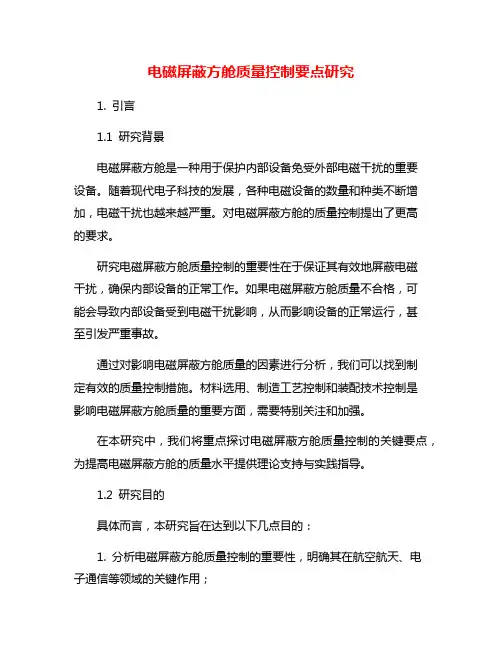 电磁屏蔽方舱质量控制要点研究

1. 引言

1.1 研究背景

电磁屏蔽方舱是一种用于保护内部设备免受外部电磁干扰的重要设备。随着现代电子科技的发展，各种电磁设备的数量和种类不断增加，电磁干扰也越来越严重。对电磁屏蔽方舱的质量控制提出了更高的要求。

研究电磁屏蔽方舱质量控制的重要性在于保证其有效地屏蔽电磁干扰，确保内部设备的正常工作。如果电磁屏蔽方舱质量不合格，可能会导致内部设备受到电磁干扰影响，从而影响设备的正常运行，甚至引发严重事故。

通过对影响电磁屏蔽方舱质量的因素进行分析，我们可以找到制定有效的质量控制措施。材料选用、制造工艺控制和装配技术控制是影响电磁屏蔽方舱质量的重要方面，需要特别关注和加强。

在本研究中，我们将重点探讨电磁屏蔽方舱质量控制的关键要点，为提高电磁屏蔽方舱的质量水平提供理论支持与实践指导。

1.2 研究目的

具体而言，本研究旨在达到以下几点目的：

1. 分析电磁屏蔽方舱质量控制的重要性，明确其在航空航天、电子通信等领域的关键作用；